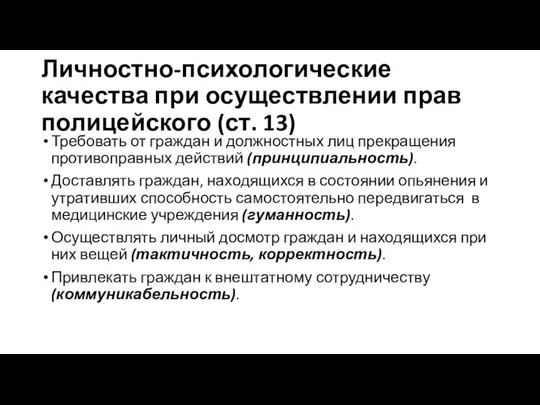 Личностно-психологические качества при осуществлении прав полицейского (ст. 13)

• Требовать от граждан и должностных лиц прекращения противоправных действий (принципиальность).

• Доставлять граждан, находящихся в состоянии опьянения и утративших способность самостоятельно передвигаться в медицинские учреждения (гуманность).

• Осуществлять личный досмотр граждан и находящихся при них вещей (тактичность, корректность).

• Привлекать граждан к внештатному сотрудничеству (коммуникабельность).